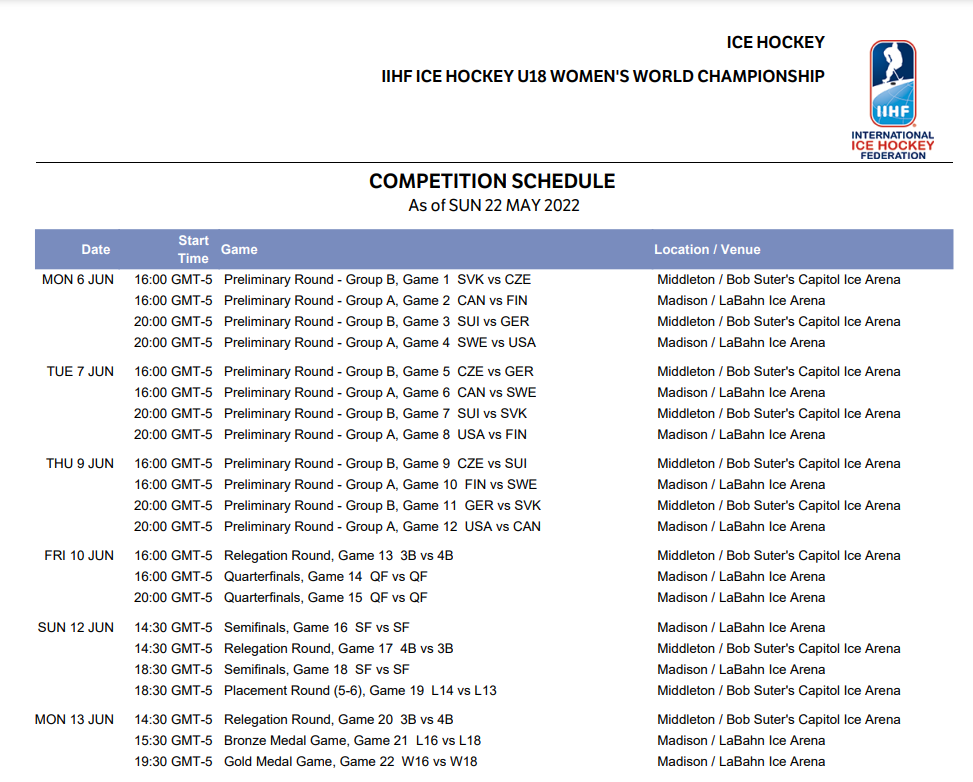 ICE HOCKEY

IIHF ICE HOCKEY U18 WOMEN'S WORLD CHAMPIONSHIP

IIHF
INTERNATIONAL
ICE HOCKEY
FEDERATION

COMPETITION SCHEDULE
As of SUN 22 MAY 2022

| Date | Start Time | Game | Location / Venue |
|---|---|---|---|
| MON 6 JUN | 16:00 GMT-5 | Preliminary Round - Group B, Game 1 SVK vs CZE | Middleton / Bob Suter's Capitol Ice Arena |
| | 16:00 GMT-5 | Preliminary Round - Group A, Game 2 CAN vs FIN | Madison / LaBahn Ice Arena |
| | 20:00 GMT-5 | Preliminary Round - Group B, Game 3 SUI vs GER | Middleton / Bob Suter's Capitol Ice Arena |
| | 20:00 GMT-5 | Preliminary Round - Group A, Game 4 SWE vs USA | Madison / LaBahn Ice Arena |
| TUE 7 JUN | 16:00 GMT-5 | Preliminary Round - Group B, Game 5 CZE vs GER | Middleton / Bob Suter's Capitol Ice Arena |
| | 16:00 GMT-5 | Preliminary Round - Group A, Game 6 CAN vs SWE | Madison / LaBahn Ice Arena |
| | 20:00 GMT-5 | Preliminary Round - Group B, Game 7 SUI vs SVK | Middleton / Bob Suter's Capitol Ice Arena |
| | 20:00 GMT-5 | Preliminary Round - Group A, Game 8 USA vs FIN | Madison / LaBahn Ice Arena |
| THU 9 JUN | 16:00 GMT-5 | Preliminary Round - Group B, Game 9 CZE vs SUI | Middleton / Bob Suter's Capitol Ice Arena |
| | 16:00 GMT-5 | Preliminary Round - Group A, Game 10 FIN vs SWE | Madison / LaBahn Ice Arena |
| | 20:00 GMT-5 | Preliminary Round - Group B, Game 11 GER vs SVK | Middleton / Bob Suter's Capitol Ice Arena |
| | 20:00 GMT-5 | Preliminary Round - Group A, Game 12 USA vs CAN | Madison / LaBahn Ice Arena |
| FRI 10 JUN | 16:00 GMT-5 | Relegation Round, Game 13 3B vs 4B | Middleton / Bob Suter's Capitol Ice Arena |
| | 16:00 GMT-5 | Quarterfinals, Game 14 QF vs QF | Madison / LaBahn Ice Arena |
| | 20:00 GMT-5 | Quarterfinals, Game 15 QF vs QF | Madison / LaBahn Ice Arena |
| SUN 12 JUN | 14:30 GMT-5 | Semifinals, Game 16 SF vs SF | Madison / LaBahn Ice Arena |
| | 14:30 GMT-5 | Relegation Round, Game 17 4B vs 3B | Middleton / Bob Suter's Capitol Ice Arena |
| | 18:30 GMT-5 | Semifinals, Game 18 SF vs SF | Madison / LaBahn Ice Arena |
| | 18:30 GMT-5 | Placement Round (5-6), Game 19 L14 vs L13 | Middleton / Bob Suter's Capitol Ice Arena |
| MON 13 JUN | 14:30 GMT-5 | Relegation Round, Game 20 3B vs 4B | Middleton / Bob Suter's Capitol Ice Arena |
| | 15:30 GMT-5 | Bronze Medal Game, Game 21 L16 vs L18 | Madison / LaBahn Ice Arena |
| | 19:30 GMT-5 | Gold Medal Game, Game 22 W16 vs W18 | Madison / LaBahn Ice Arena |